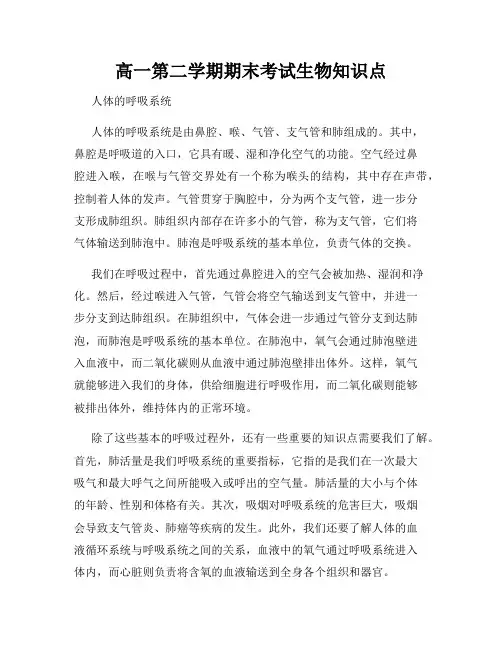 高一第二学期期末考试生物知识点

人体的呼吸系统

人体的呼吸系统是由鼻腔、喉、气管、支气管和肺组成的。其中，鼻腔是呼吸道的入口，它具有暖、湿和净化空气的功能。空气经过鼻腔进入喉，在喉与气管交界处有一个称为喉头的结构，其中存在声带，控制着人体的发声。气管贯穿于胸腔中，分为两个支气管，进一步分支形成肺组织。肺组织内部存在许多小的气管，称为支气管，它们将气体输送到肺泡中。肺泡是呼吸系统的基本单位，负责气体的交换。

我们在呼吸过程中，首先通过鼻腔进入的空气会被加热、湿润和净化。然后，经过喉进入气管，气管会将空气输送到支气管中，并进一步分支到达肺组织。在肺组织中，气体会进一步通过气管分支到达肺泡，而肺泡是呼吸系统的基本单位。在肺泡中，氧气会通过肺泡壁进入血液中，而二氧化碳则从血液中通过肺泡壁排出体外。这样，氧气就能够进入我们的身体，供给细胞进行呼吸作用，而二氧化碳则能够被排出体外，维持体内的正常环境。

除了这些基本的呼吸过程外，还有一些重要的知识点需要我们了解。首先，肺活量是我们呼吸系统的重要指标，它指的是我们在一次最大吸气和最大呼气之间所能吸入或呼出的空气量。肺活量的大小与个体的年龄、性别和体格有关。其次，吸烟对呼吸系统的危害巨大，吸烟会导致支气管炎、肺癌等疾病的发生。此外，我们还要了解人体的血液循环系统与呼吸系统之间的关系，血液中的氧气通过呼吸系统进入体内，而心脏则负责将含氧的血液输送到全身各个组织和器官。